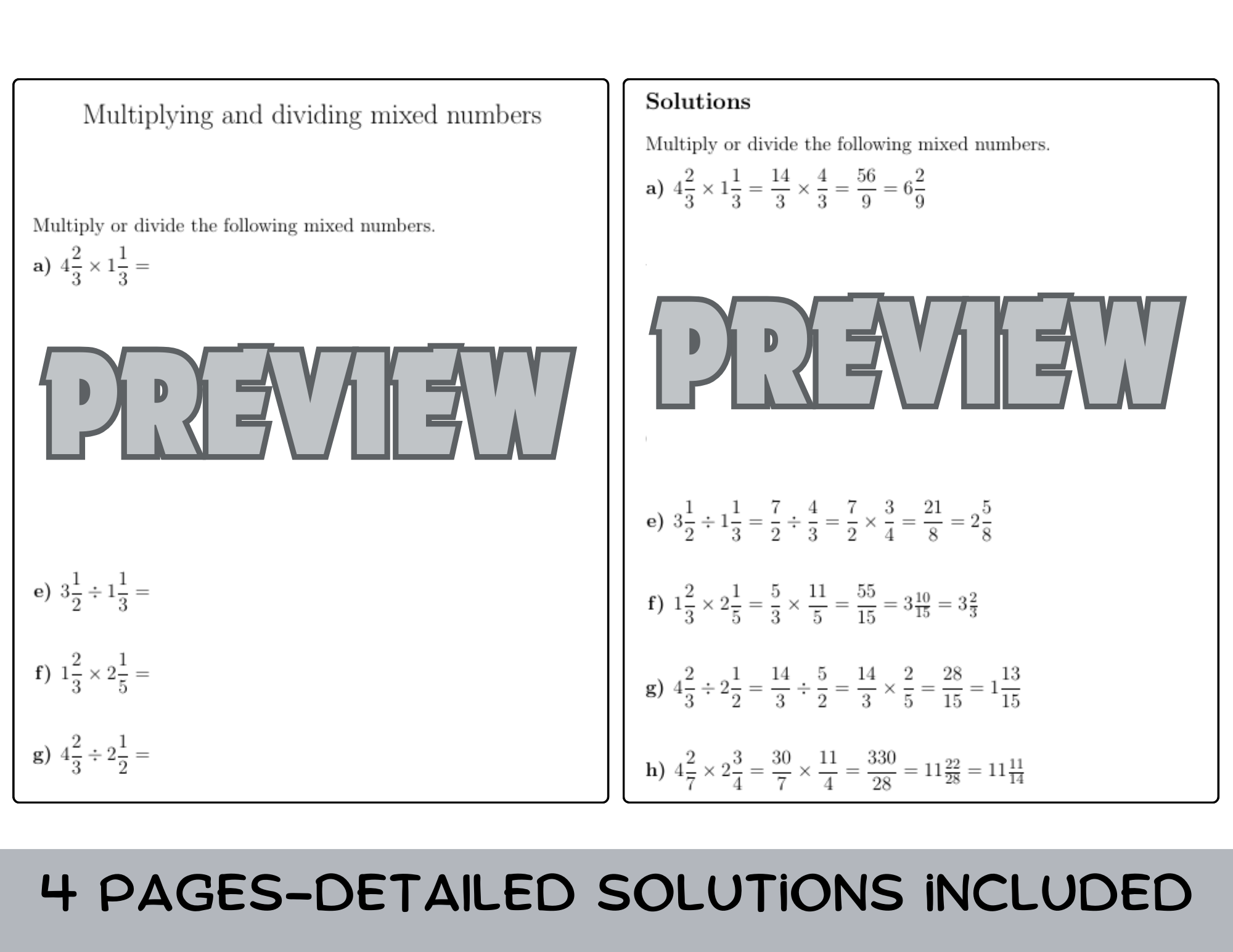 Multiplying and dividing mixed numbers

Multiply or divide the following mixed numbers.

a) $4\frac{2}{3} \times 1\frac{1}{3} =$

PREVIEW

e) $3\frac{1}{2} \div 1\frac{1}{3} =$

f) $1\frac{2}{3} \times 2\frac{1}{5} =$

g) $4\frac{2}{3} \div 2\frac{1}{2} =$

Solutions

Multiply or divide the following mixed numbers.

a) $4\frac{2}{3} \times 1\frac{1}{3} = \frac{14}{3} \times \frac{4}{3} = \frac{56}{9} = 6\frac{2}{9}$

PREVIEW

e) $3\frac{1}{2} \div 1\frac{1}{3} = \frac{7}{2} \div \frac{4}{3} = \frac{7}{2} \times \frac{3}{4} = \frac{21}{8} = 2\frac{5}{8}$

f) $1\frac{2}{3} \times 2\frac{1}{5} = \frac{5}{3} \times \frac{11}{5} = \frac{55}{15} = 3\frac{10}{15} = 3\frac{2}{3}$

g) $4\frac{2}{3} \div 2\frac{1}{2} = \frac{14}{3} \div \frac{5}{2} = \frac{14}{3} \times \frac{2}{5} = \frac{28}{15} = 1\frac{13}{15}$

h) $4\frac{2}{7} \times 2\frac{3}{4} = \frac{30}{7} \times \frac{11}{4} = \frac{330}{28} = 11\frac{22}{28} = 11\frac{11}{14}$

4 PAGES-DETAILED SOLUTIONS INCLUDED